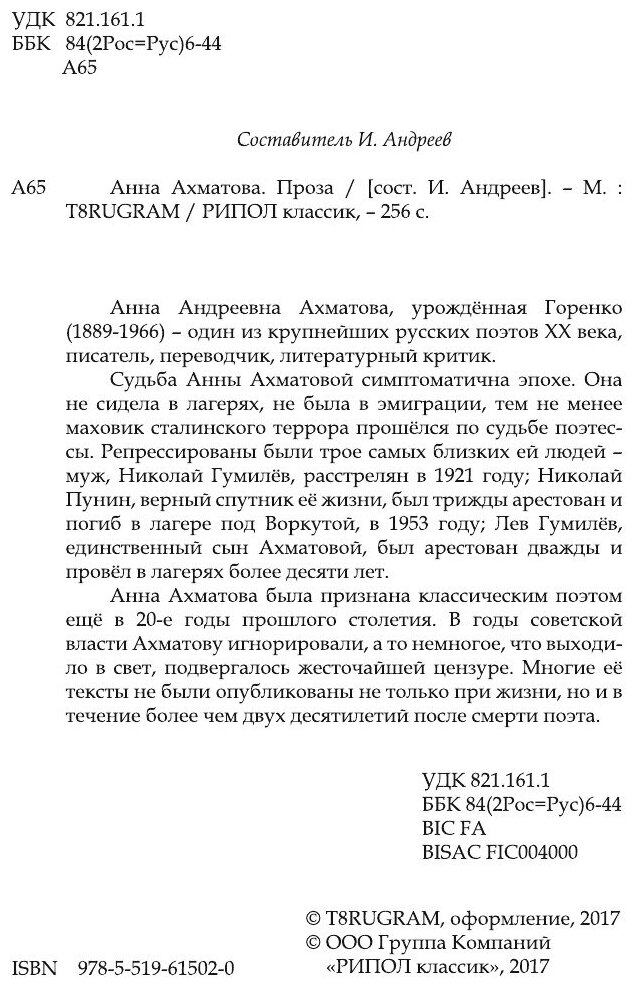 УДК 821.161.1
ББК 84(2Рос=Рус)6-44
А65

Составитель И. Андреев

А65 Анна Ахматова. Проза / [сост. И. Андреев]. – М. : T8RUGRAM / РИПОЛ классик, – 256 с.

Анна Андреевна Ахматова, урождённая Горенко (1889-1966) – один из крупнейших русских поэтов XX века, писатель, переводчик, литературный критик.

Судьба Анны Ахматовой симптоматична эпохе. Она не сидела в лагерях, не была в эмиграции, тем не менее маховик сталинского террора прошёлся по судьбе поэтессы. Репрессированы были трое самых близких ей людей – муж, Николай Гумилёв, расстрелян в 1921 году; Николай Пунин, верный спутник её жизни, был трижды арестован и погиб в лагере под Воркутой, в 1953 году; Лев Гумилёв, единственный сын Ахматовой, был арестован дважды и провёл в лагерях более десяти лет.

Анна Ахматова была признана классическим поэтом ещё в 20-е годы прошлого столетия. В годы советской власти Ахматову игнорировали, а то немногое, что выходило в свет, подвергалось жесточайшей цензуре. Многие её тексты не были опубликованы не только при жизни, но и в течение более чем двух десятилетий после смерти поэта.

УДК 821.161.1
ББК 84(2Рос=Рус)6-44
BIC FA
BISAC FIC004000

© T8RUGRAM, оформление, 2017
© ООО Группа Компаний «РИПОЛ классик», 2017

ISBN 978-5-519-61502-0